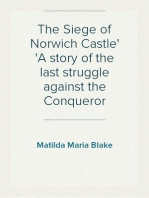 The Siege of Norwich Castle' 'A story of the last struggle against the Conqueror

Matilda Maria Blake